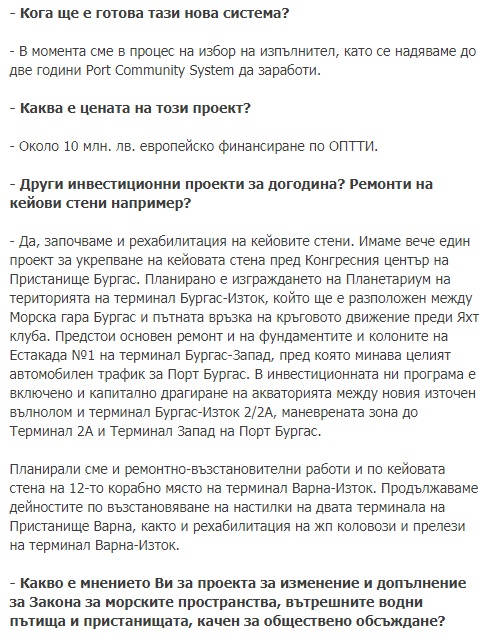 - Кога ще е готова тази нова система?

- В момента сме в процес на избор на изпълнител, като се надяваме до две години Port Community System да заработи.

- Каква е цената на този проект?

- Около 10 млн. лв. европейско финансиране по ОПТТИ.

- Други инвестиционни проекти за догодина? Ремонти на кейови стени например?

- Да, започваме и рехабилитация на кейовите стени. Имаме вече един проект за укрепване на кейовата стена пред Конгресния център на Пристанище Бургас. Планирано е изграждането на Планетариум на територията на терминал Бургас-Изток, който ще е разположен между Морска гара Бургас и пътната връзка на кръговото движение преди Яхт клуба. Предстои основен ремонт и на фундаментите и колоните на Естакада №1 на терминал Бургас-Запад, пред която минава целият автомобилен трафик за Порт Бургас. В инвестиционната ни програма е включено и капитално драгиране на акваторията между новия източен вълнолом и терминал Бургас-Изток 2/2А, маневрената зона до Терминал 2А и Терминал Запад на Порт Бургас.

Планирали сме и ремонтно-възстановителни работи и по кейовата стена на 12-то корабно място на терминал Варна-Изток. Продължаваме дейностите по възстановяване на настилки на двата терминала на Пристанище Варна, както и рехабилитация на жп коловози и прелези на терминал Варна-Изток.

- Какво е мнението Ви за проекта за изменение и допълнение за Закона за морските пространства, вътрешните водни пътища и пристанищата, качен за обществено обсъждане?